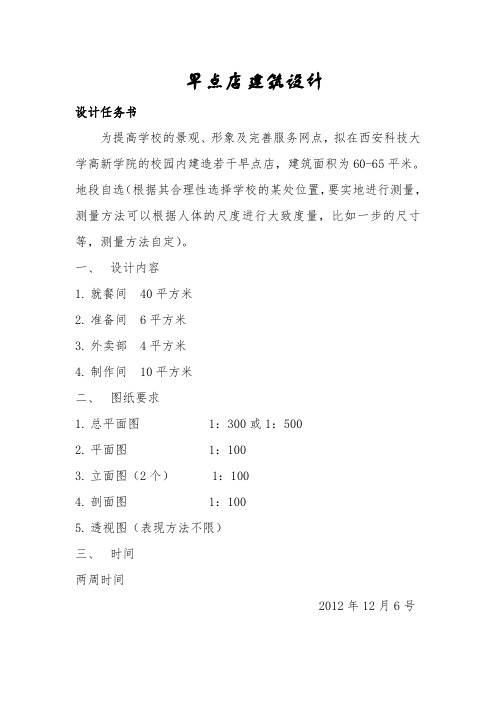 早点店建筑设计

设计任务书

为提高学校的景观、形象及完善服务网点，拟在西安科技大学高新学院的校园内建造若干早点店，建筑面积为60-65平米。地段自选（根据其合理性选择学校的某处位置，要实地进行测量，测量方法可以根据人体的尺度进行大致度量，比如一步的尺寸等，测量方法自定）。

一、 设计内容

1. 就餐间 40平方米

2. 准备间 6平方米

3. 外卖部 4平方米

4. 制作间 10平方米

二、 图纸要求

1. 总平面图 1：300或1：500

2. 平面图 1：100

3. 立面图（2个） 1：100

4. 剖面图 1：100

5. 透视图（表现方法不限）

三、 时间

两周时间

2012年12月6号